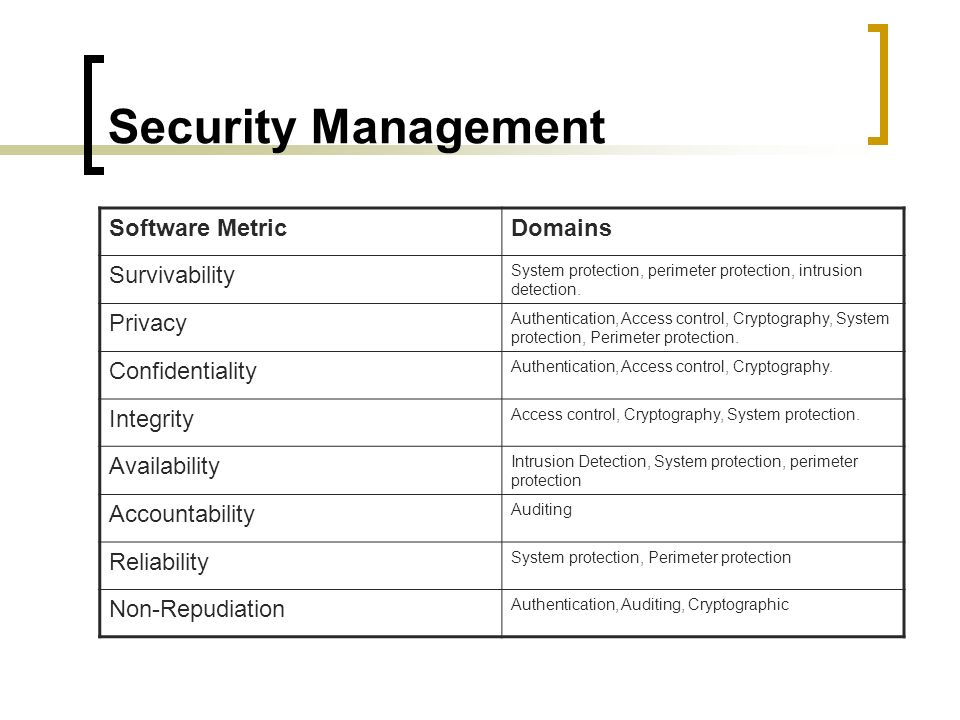 Security Management

| Software Metric | Domains |
|---|---|
| Survivability | System protection, perimeter protection, intrusion detection. |
| Privacy | Authentication, Access control, Cryptography, System protection, Perimeter protection. |
| Confidentiality | Authentication, Access control, Cryptography. |
| Integrity | Access control, Cryptography, System protection. |
| Availability | Intrusion Detection, System protection, perimeter protection |
| Accountability | Auditing |
| Reliability | System protection, Perimeter protection |
| Non-Repudiation | Authentication, Auditing, Cryptographic |